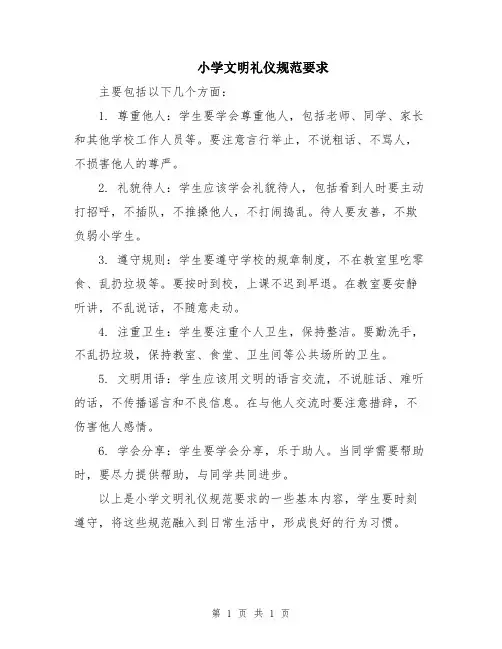 小学文明礼仪规范要求

主要包括以下几个方面：

1. 尊重他人：学生要学会尊重他人，包括老师、同学、家长和其他学校工作人员等。要注意言行举止，不说粗话、不骂人，不损害他人的尊严。

2. 礼貌待人：学生应该学会礼貌待人，包括看到人时要主动打招呼，不插队，不推搡他人，不打闹捣乱。待人要友善，不欺负弱小学生。

3. 遵守规则：学生要遵守学校的规章制度，不在教室里吃零食、乱扔垃圾等。要按时到校，上课不迟到早退。在教室要安静听讲，不乱说话，不随意走动。

4. 注重卫生：学生要注重个人卫生，保持整洁。要勤洗手，不乱扔垃圾，保持教室、食堂、卫生间等公共场所的卫生。

5. 文明用语：学生应该用文明的语言交流，不说脏话、难听的话，不传播谣言和不良信息。在与他人交流时要注意措辞，不伤害他人感情。

6. 学会分享：学生要学会分享，乐于助人。当同学需要帮助时，要尽力提供帮助，与同学共同进步。

以上是小学文明礼仪规范要求的一些基本内容，学生要时刻遵守，将这些规范融入到日常生活中，形成良好的行为习惯。

第 1 页 共 1 页